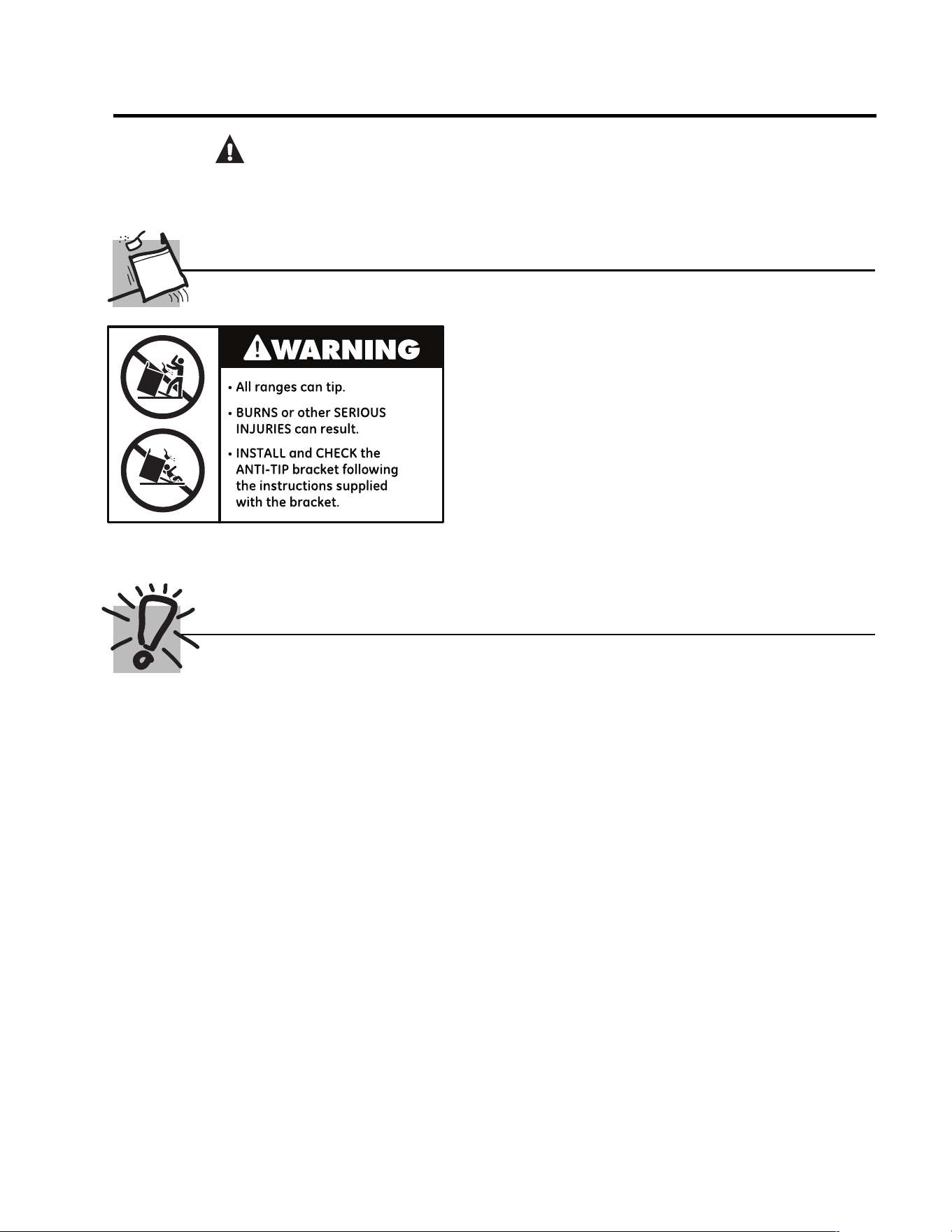 WARNING

• All ranges can tip.

• BURNS or other SERIOUS INJURIES can result.

• INSTALL and CHECK the ANTI-TIP bracket following the instructions supplied with the bracket.